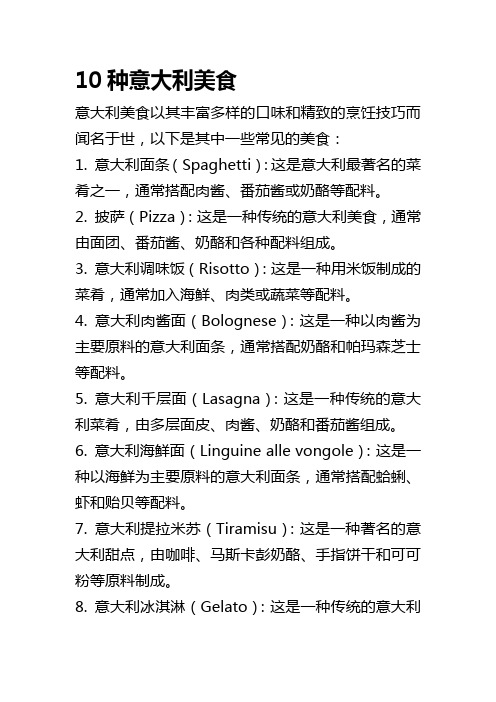 10 种意大利美食

意大利美食以其丰富多样的口味和精致的烹饪技巧而闻名于世，以下是其中一些常见的美食：

1. 意大利面条（Spaghetti）：这是意大利最著名的菜肴之一，通常搭配肉酱、番茄酱或奶酪等配料。

2. 披萨（Pizza）：这是一种传统的意大利美食，通常由面团、番茄酱、奶酪和各种配料组成。

3. 意大利调味饭（Risotto）：这是一种用米饭制成的菜肴，通常加入海鲜、肉类或蔬菜等配料。

4. 意大利肉酱面（Bolognese）：这是一种以肉酱为主要原料的意大利面条，通常搭配奶酪和帕玛森芝士等配料。

5. 意大利千层面（Lasagna）：这是一种传统的意大利菜肴，由多层面皮、肉酱、奶酪和番茄酱组成。

6. 意大利海鲜面（Linguine alle vongole）：这是一种以海鲜为主要原料的意大利面条，通常搭配蛤蜊、虾和贻贝等配料。

7. 意大利提拉米苏（Tiramisu）：这是一种著名的意大利甜点，由咖啡、马斯卡彭奶酪、手指饼干和可可粉等原料制成。

8. 意大利冰淇淋（Gelato）：这是一种传统的意大利